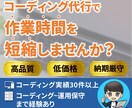 コーディング代行で
作業時間を
短縮しませんか？

高品質
低価格
納期厳守

コーディング実績30件以上
コーディング~運用保守まで経験あり